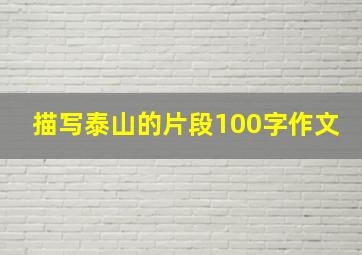 描写泰山的片段100字作文